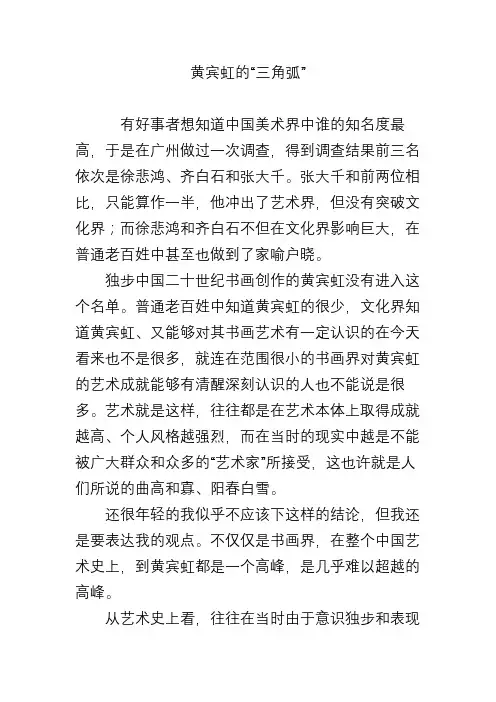 黄宾虹的“三角弧”

有好事者想知道中国美术界中谁的知名度最高，于是在广州做过一次调查，得到调查结果前三名依次是徐悲鸿、齐白石和张大千。张大千和前两位相比，只能算作一半，他冲出了艺术界，但没有突破文化界；而徐悲鸿和齐白石不但在文化界影响巨大，在普通老百姓中甚至也做到了家喻户晓。

独步中国二十世纪书画创作的黄宾虹没有进入这个名单。普通老百姓中知道黄宾虹的很少，文化界知道黄宾虹、又能够对其书画艺术有一定认识的在今天看来也不是很多，就连在范围很小的书画界对黄宾虹的艺术成就能够有清醒深刻认识的人也不能说是很多。艺术就是这样，往往都是在艺术本体上取得成就越高、个人风格越强烈，而在当时的现实中越是不能被广大群众和众多的“艺术家”所接受，这也许就是人们所说的曲高和寡、阳春白雪。

还很年轻的我似乎不应该下这样的结论，但我还是要表达我的观点。不仅仅是书画界，在整个中国艺术史上，到黄宾虹都是一个高峰，是几乎难以超越的高峰。

从艺术史上看，往往在当时由于意识独步和表现